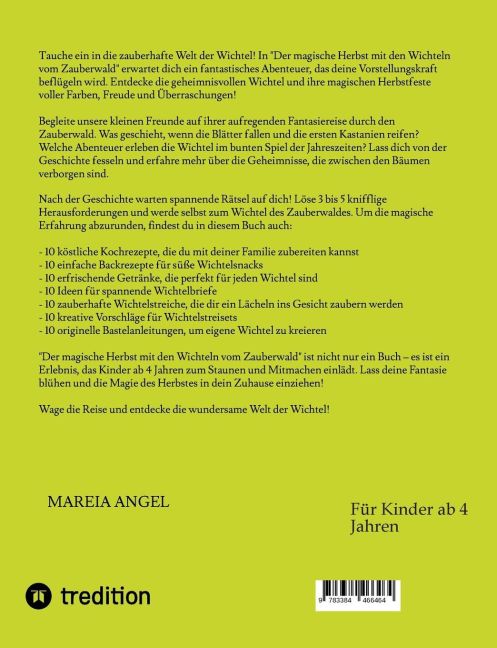 Tauche ein in die zauberhafte Welt der Wichtel! In "Der magische Herbst mit den Wichteln vom Zauberwald" erwartet dich ein fantastisches Abenteuer, das deine Vorstellungskraft beflügeln wird. Entdecke die geheimnisvollen Wichtel und ihre magischen Herbstfeste voller Farben, Freude und Überraschungen!

Begleite unsere kleinen Freunde auf ihrer aufregenden Fantasiereise durch den Zauberwald. Was geschieht, wenn die Blätter fallen und die ersten Kastanien reifen? Welche Abenteuer erleben die Wichtel im bunten Spiel der Jahreszeiten? Lass dich von der Geschichte fesseln und erfahre mehr über die Geheimnisse, die zwischen den Bäumen verborgen sind.

Nach der Geschichte warten spannende Rätsel auf dich! Löse 3 bis 5 knifflige Herausforderungen und werde selbst zum Wichtel des Zauberwaldes. Um die magische Erfahrung abzurunden, findest du in diesem Buch auch:

- 10 köstliche Kochrezepte, die du mit deiner Familie zubereiten kannst
- 10 einfache Backrezepte für süße Wichtelsnacks
- 10 erfrischende Getränke, die perfekt für jeden Wichtel sind
- 10 Ideen für spannende Wichtelbriefe
- 10 zauberhafte Wichtelstreiche, die dir ein Lächeln ins Gesicht zaubern werden
- 10 kreative Vorschläge für Wichtelstreisets
- 10 originelle Bastelanleitungen, um eigene Wichtel zu kreieren

"Der magische Herbst mit den Wichteln vom Zauberwald" ist nicht nur ein Buch – es ist ein Erlebnis, das Kinder ab 4 Jahren zum Staunen und Mitmachen einlädt. Lass deine Fantasie blühen und die Magie des Herbstes in dein Zuhause einziehen!

Wage die Reise und entdecke die wundersame Welt der Wichtel!

MAREIA ANGEL

Für Kinder ab 4 Jahren

tredition

9 783384 466464